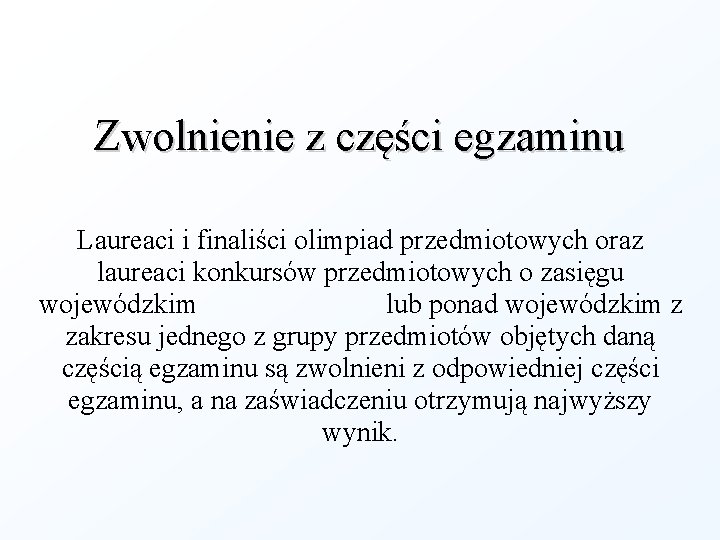 Zwolnienie z części egzaminu

Laureaci i finaliści olimpiad przedmiotowych oraz laureaci konkursów przedmiotowych o zasięgu wojewódzkim lub ponad wojewódzkim z zakresu jednego z grupy przedmiotów objętych daną częścią egzaminu są zwolnieni z odpowiedniej części egzaminu, a na zaświadczeniu otrzymują najwyższy wynik.